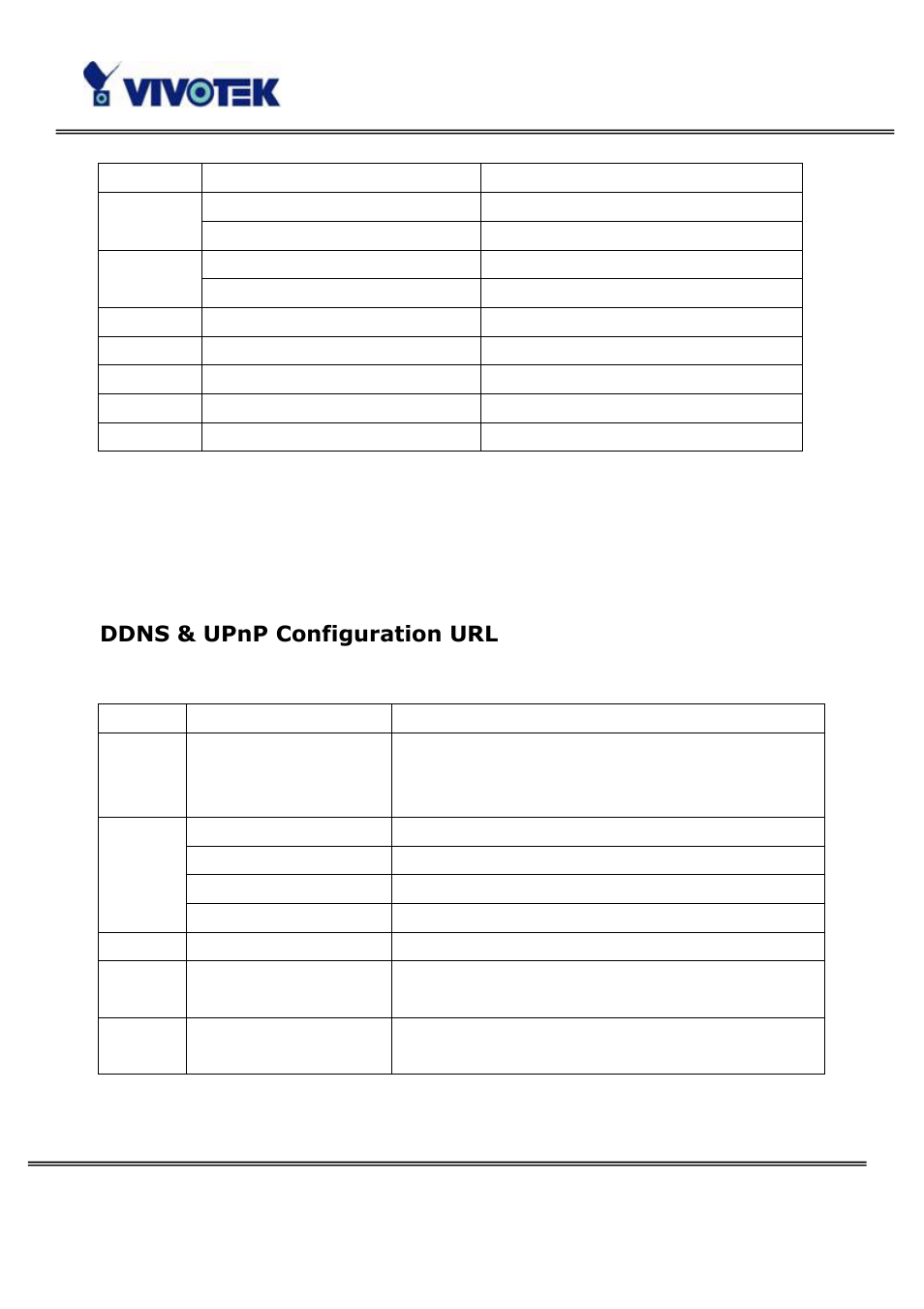 VIVOTEK

DDNS & UPnP Configuration URL